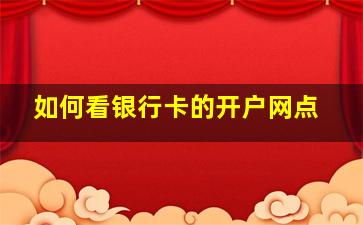 如何看银行卡的开户网点